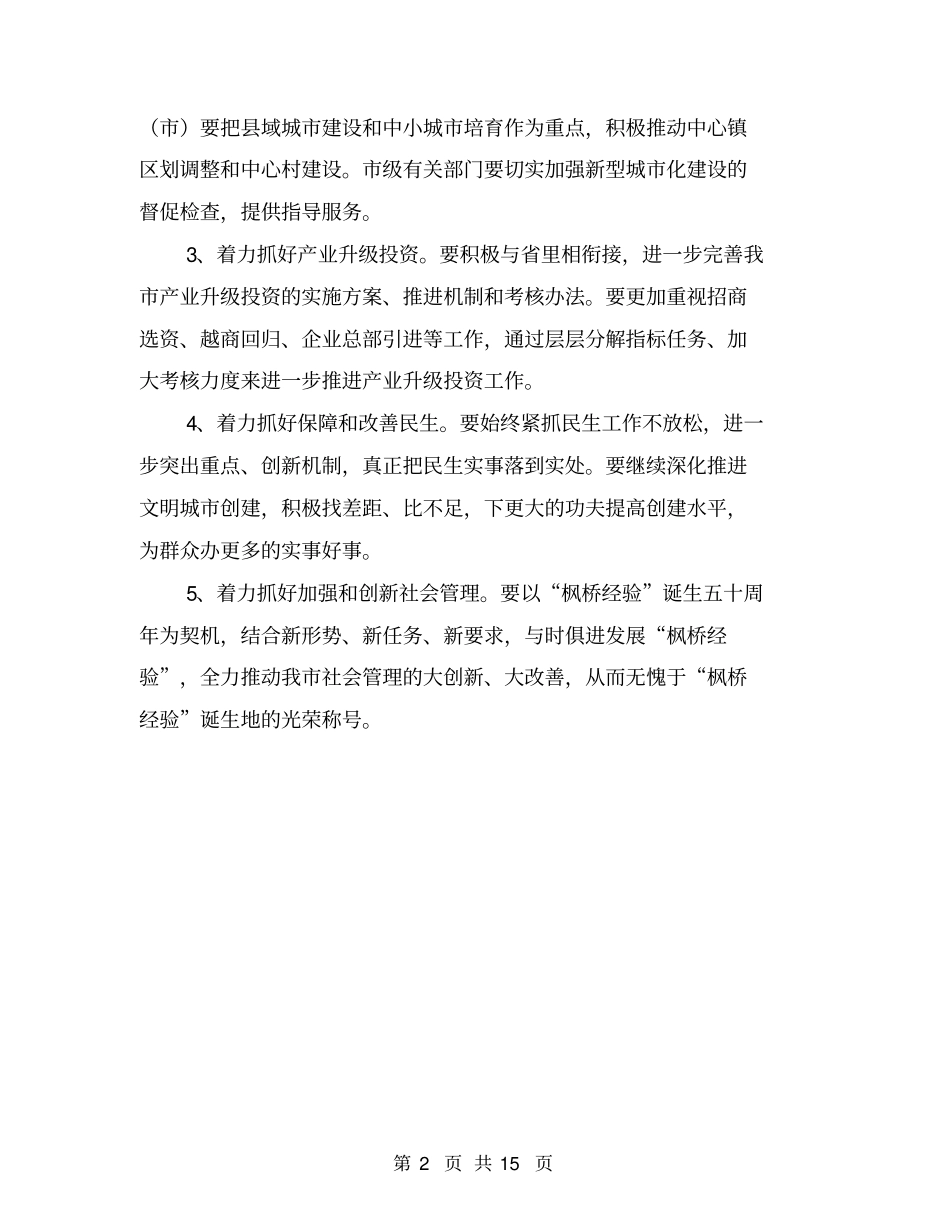 （市）要把县域城市建设和中小城市培育作为重点，积极推动中心镇区划调整和中心村建设。市级有关部门要切实加强新型城市化建设的督促检查，提供指导服务。

3、着力抓好产业升级投资。要积极与省里相衔接，进一步完善我市产业升级投资的实施方案、推进机制和考核办法。要更加重视招商选资、越商回归、企业总部引进等工作，通过层层分解指标任务、加大考核力度来进一步推进产业升级投资工作。

4、着力抓好保障和改善民生。要始终紧抓民生工作不放松，进一步突出重点、创新机制，真正把民生实事落到实处。要继续深化推进文明城市创建，积极找差距、比不足，下更大的功夫提高创建水平，为群众办更多的实事好事。

5、着力抓好加强和创新社会管理。要以“枫桥经验”诞生五十周年为契机，结合新形势、新任务、新要求，与时俱进发展“枫桥经验”，全力推动我市社会管理的大创新、大改善，从而无愧于“枫桥经验”诞生地的光荣称号。

第 2 页 共 15 页